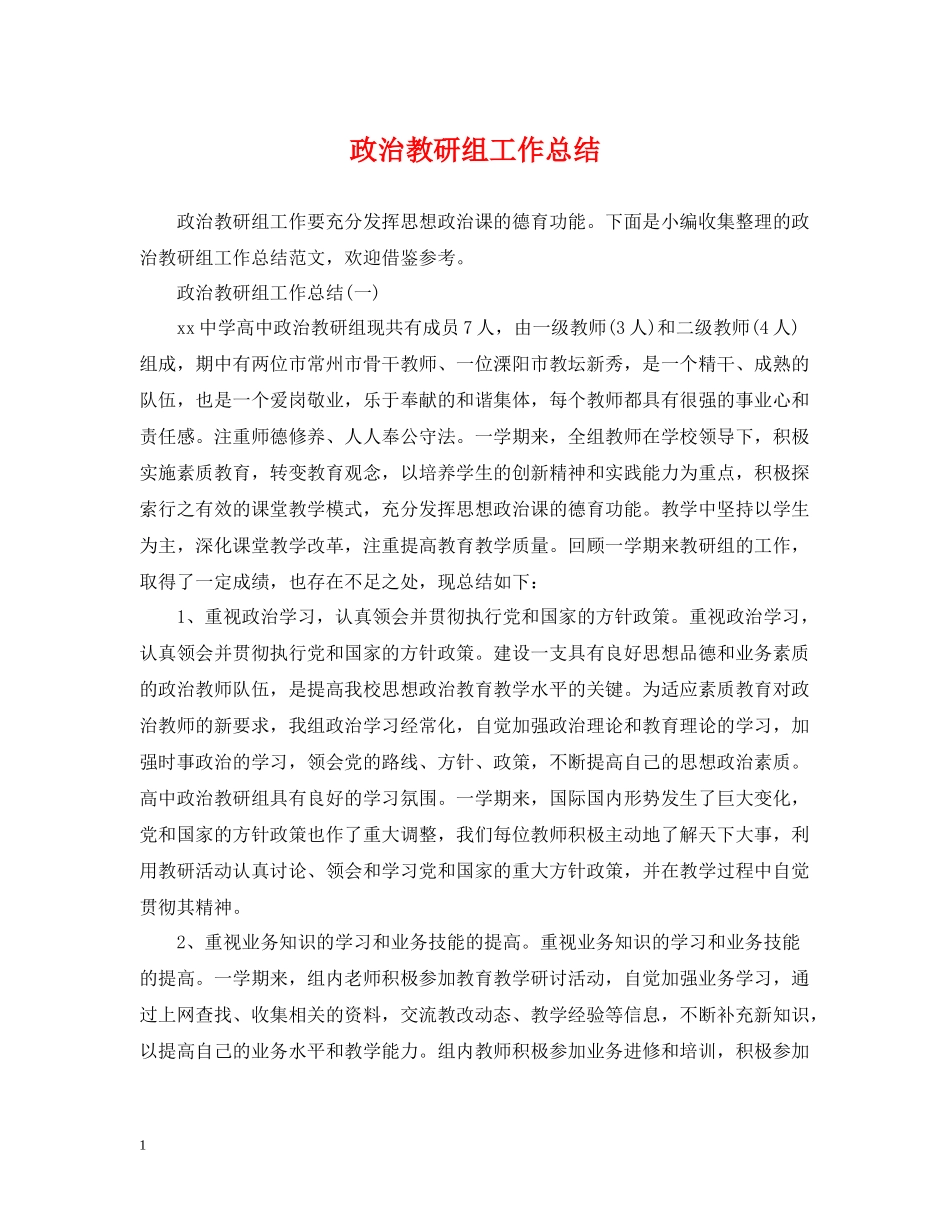 政治教研组工作总结

政治教研组工作要充分发挥思想政治课的德育功能。下面是小编收集整理的政治教研组工作总结范文，欢迎借鉴参考。

政治教研组工作总结(一)

xx中学高中政治教研组现共有成员7人，由一级教师(3人)和二级教师(4人)组成，期中有两位市常州市骨干教师、一位溧阳市教坛新秀，是一个精干、成熟的队伍，也是一个爱岗敬业，乐于奉献的和谐集体，每个教师都具有很强的事业心和责任感。注重师德修养、人人奉公守法。一学期来，全组教师在学校领导下，积极实施素质教育，转变教育观念，以培养学生的创新精神和实践能力为重点，积极探索行之有效的课堂教学模式，充分发挥思想政治课的德育功能。教学中坚持以学生为主，深化课堂教学改革，注重提高教育教学质量。回顾一学期来教研组的工作，取得了一定成绩，也存在不足之处，现总结如下：

1、重视政治学习，认真领会并贯彻执行党和国家的方针政策。重视政治学习，认真领会并贯彻执行党和国家的方针政策。建设一支具有良好思想品德和业务素质的政治教师队伍，是提高我校思想政治教育教学水平的关键。为适应素质教育对政治教师的新要求，我组政治学习经常化，自觉加强政治理论和教育理论的学习，加强时事政治的学习，领会党的路线、方针、政策，不断提高自己的思想政治素质。高中政治教研组具有良好的学习氛围。一学期来，国际国内形势发生了巨大变化，党和国家的方针政策也作了重大调整，我们每位教师积极主动地了解天下大事，利用教研活动认真讨论、领会和学习党和国家的重大方针政策，并在教学过程中自觉贯彻其精神。

2、重视业务知识的学习和业务技能的提高。重视业务知识的学习和业务技能的提高。一学期来，组内老师积极参加教育教学研讨活动，自觉加强业务学习，通过上网查找、收集相关的资料，交流教改动态、教学经验等信息，不断补充新知识，以提高自己的业务水平和教学能力。组内教师积极参加业务进修和培训，积极参加

1